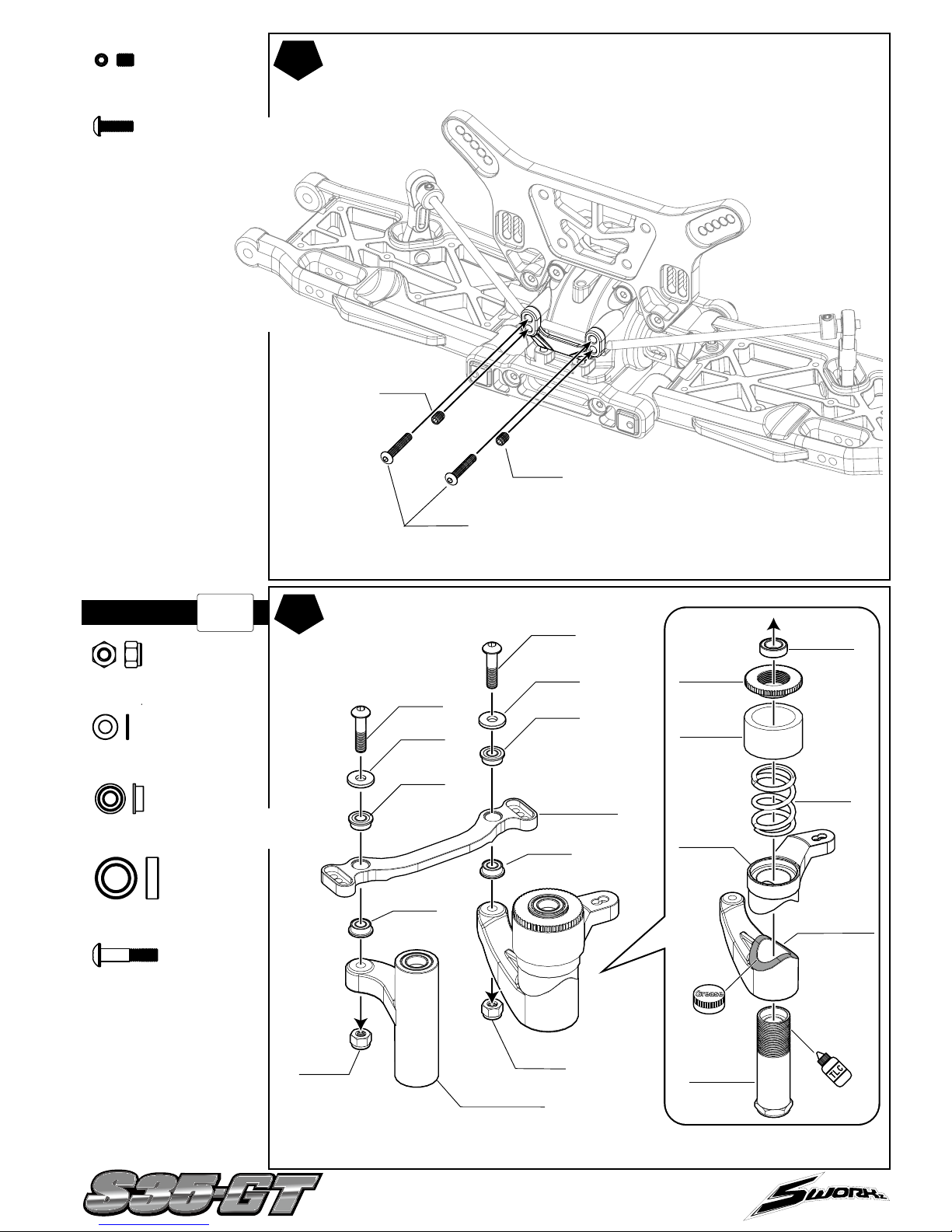 Grease

TLC

S35-GT

SWORKz